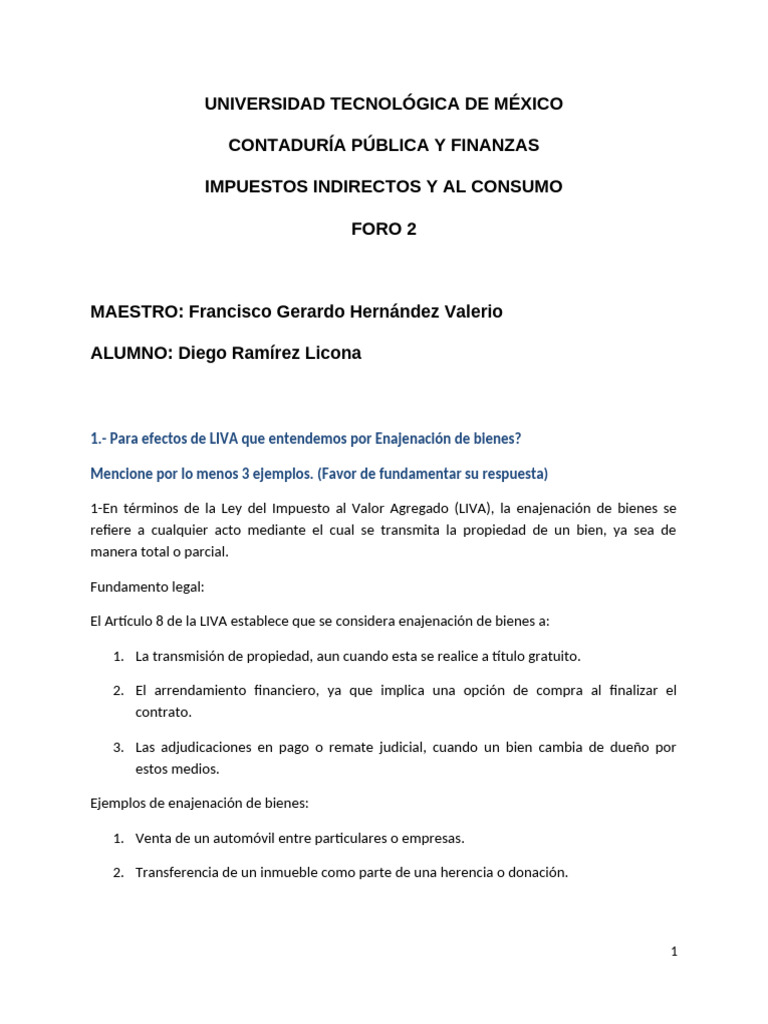 UNIVERSIDAD TECNOLÓGICA DE MÉXICO

CONTADURÍA PÚBLICA Y FINANZAS

IMPUESTOS INDIRECTOS Y AL CONSUMO

FORO 2

MAESTRO: Francisco Gerardo Hernández Valerio

ALUMNO: Diego Ramírez Licona

1.- Para efectos de LIVA que entendemos por Enajenación de bienes?

Mencione por lo menos 3 ejemplos. (Favor de fundamentar su respuesta)

1-En términos de la Ley del Impuesto al Valor Agregado (LIVA), la enajenación de bienes se refiere a cualquier acto mediante el cual se transmita la propiedad de un bien, ya sea de manera total o parcial.

Fundamento legal:

El Artículo 8 de la LIVA establece que se considera enajenación de bienes a:

1. La transmisión de propiedad, aun cuando esta se realice a título gratuito.

2. El arrendamiento financiero, ya que implica una opción de compra al finalizar el contrato.

3. Las adjudicaciones en pago o remate judicial, cuando un bien cambia de dueño por estos medios.

Ejemplos de enajenación de bienes:

1. Venta de un automóvil entre particulares o empresas.

2. Transferencia de un inmueble como parte de una herencia o donación.

1